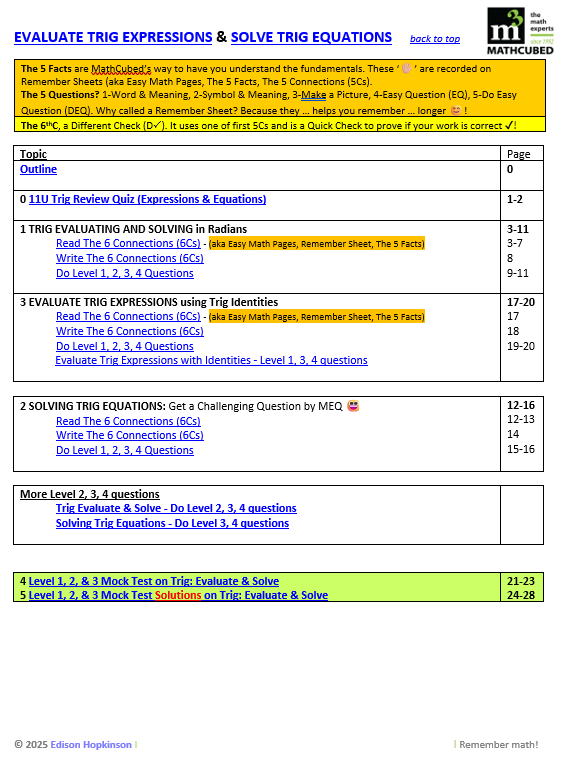 EVALUATE TRIG EXPRESSIONS & SOLVE TRIG EQUATIONS back to top

the math experts since 1992 MATHCUBED

The 5 Facts are MathCubed's way to have you understand the fundamentals. These ' ' are recorded on Remember Sheets (aka Easy Math Pages, The 5 Facts, The 5 Connections (5Cs).
The 5 Questions? 1-Word & Meaning, 2-Symbol & Meaning, 3-Make a Picture, 4-Easy Question (EQ), 5-Do Easy Question (DEQ). Why called a Remember Sheet? Because they … helps you remember … longer !
The 6thC, a Different Check (D✓). It uses one of first 5Cs and is a Quick Check to prove if your work is correct ✓!

| Topic | Page |
|---|---|
| Outline | 0 |
| 0 11U Trig Review Quiz (Expressions & Equations) | 1-2 |
| 1 TRIG EVALUATING AND SOLVING in Radians | 3-11 |
| Read The 6 Connections (6Cs) - (aka Easy Math Pages, Remember Sheet, The 5 Facts) | 3-7 |
| Write The 6 Connections (6Cs) | 8 |
| Do Level 1, 2, 3, 4 Questions | 9-11 |
| 3 EVALUATE TRIG EXPRESSIONS using Trig Identities | 17-20 |
| Read The 6 Connections (6Cs) - (aka Easy Math Pages, Remember Sheet, The 5 Facts) | 17 |
| Write The 6 Connections (6Cs) | 18 |
| Do Level 1, 2, 3, 4 Questions | 19-20 |
| Evaluate Trig Expressions with Identities - Level 1, 3, 4 questions | |

| | |
|---|---|
| 2 SOLVING TRIG EQUATIONS: Get a Challenging Question by MEQ | 12-16 |
| Read The 6 Connections (6Cs) | 12-13 |
| Write The 6 Connections (6Cs) | 14 |
| Do Level 1, 2, 3, 4 Questions | 15-16 |

| | |
|---|---|
| More Level 2, 3, 4 questions | |
| Trig Evaluate & Solve - Do Level 2, 3, 4 questions | |
| Solving Trig Equations - Do Level 3, 4 questions | |

| | |
|---|---|
| 4 Level 1, 2, & 3 Mock Test on Trig: Evaluate & Solve | 21-23 |
| 5 Level 1, 2, & 3 Mock Test Solutions on Trig: Evaluate & Solve | 24-28 |

© 2025 Edison Hopkinson | | Remember math!